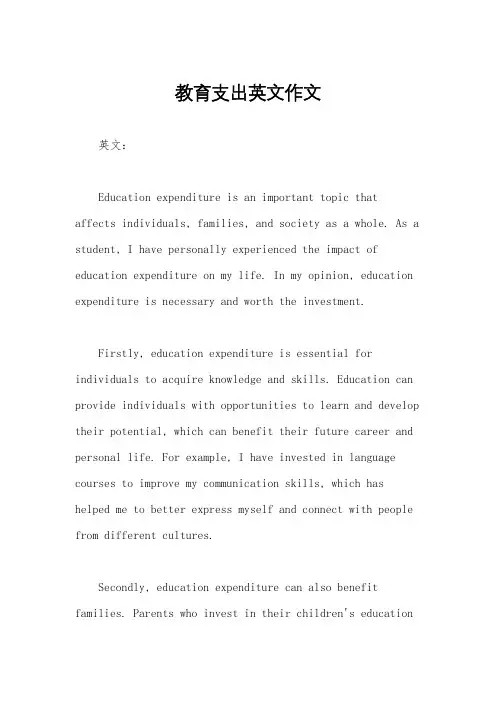 教育支出英文作文

英文：

Education expenditure is an important topic that affects individuals, families, and society as a whole. As a student, I have personally experienced the impact of education expenditure on my life. In my opinion, education expenditure is necessary and worth the investment.

Firstly, education expenditure is essential for individuals to acquire knowledge and skills. Education can provide individuals with opportunities to learn and develop their potential, which can benefit their future career and personal life. For example, I have invested in language courses to improve my communication skills, which has helped me to better express myself and connect with people from different cultures.

Secondly, education expenditure can also benefit families. Parents who invest in their children's education